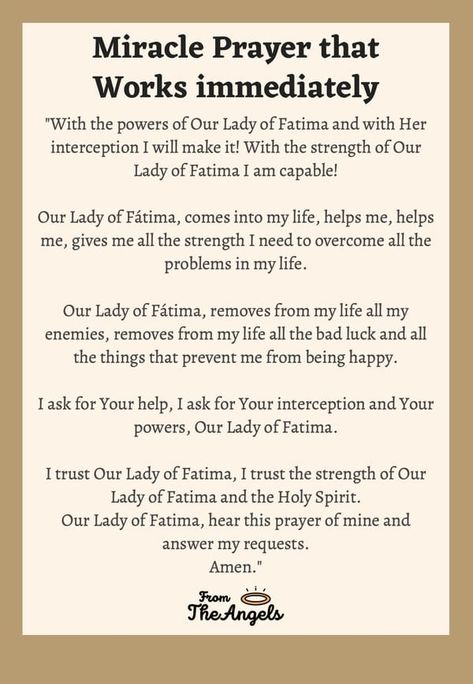 Miracle Prayer that Works immediately

"With the powers of Our Lady of Fatima and with Her interception I will make it! With the strength of Our Lady of Fatima I am capable!

Our Lady of Fátima, comes into my life, helps me, helps me, gives me all the strength I need to overcome all the problems in my life.

Our Lady of Fátima, removes from my life all my enemies, removes from my life all the bad luck and all the things that prevent me from being happy.

I ask for Your help, I ask for Your interception and Your powers, Our Lady of Fatima.

I trust Our Lady of Fatima, I trust the strength of Our Lady of Fatima and the Holy Spirit.
Our Lady of Fatima, hear this prayer of mine and answer my requests.
Amen."

From
The Angels